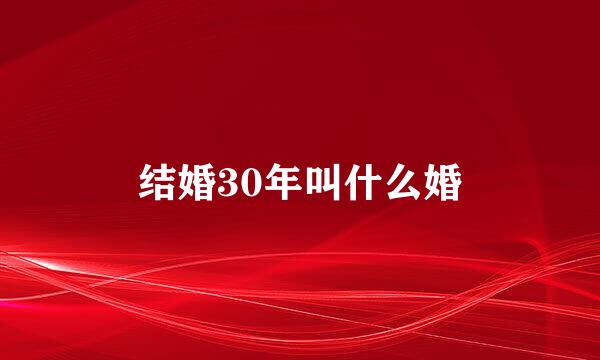 结婚30年叫什么婚